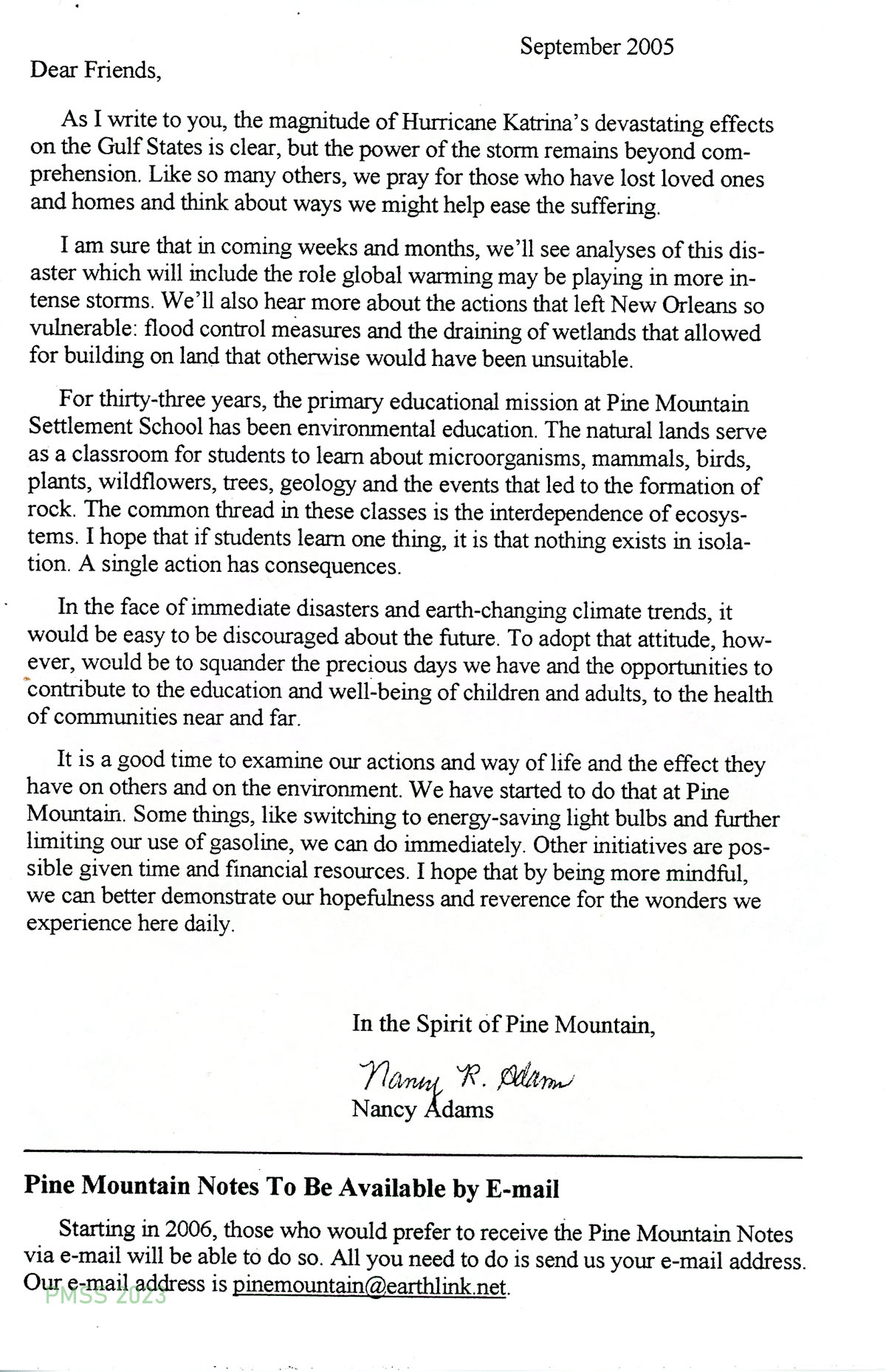 September 2005

Dear Friends,

As I write to you, the magnitude of Hurricane Katrina's devastating effects on the Gulf States is clear, but the power of the storm remains beyond comprehension. Like so many others, we pray for those who have lost loved ones and homes and think about ways we might help ease the suffering.

I am sure that in coming weeks and months, we'll see analyses of this disaster which will include the role global warming may be playing in more intense storms. We'll also hear more about the actions that left New Orleans so vulnerable: flood control measures and the draining of wetlands that allowed for building on land that otherwise would have been unsuitable.

For thirty-three years, the primary educational mission at Pine Mountain Settlement School has been environmental education. The natural lands serve as a classroom for students to learn about microorganisms, mammals, birds, plants, wildflowers, trees, geology and the events that led to the formation of rock. The common thread in these classes is the interdependence of ecosystems. I hope that if students learn one thing, it is that nothing exists in isolation. A single action has consequences.

In the face of immediate disasters and earth-changing climate trends, it would be easy to be discouraged about the future. To adopt that attitude, however, would be to squander the precious days we have and the opportunities to contribute to the education and well-being of children and adults, to the health of communities near and far.

It is a good time to examine our actions and way of life and the effect they have on others and on the environment. We have started to do that at Pine Mountain. Some things, like switching to energy-saving light bulbs and further limiting our use of gasoline, we can do immediately. Other initiatives are possible given time and financial resources. I hope that by being more mindful, we can better demonstrate our hopefulness and reverence for the wonders we experience here daily.

In the Spirit of Pine Mountain,

Nancy R. Adams
Nancy Adams

Pine Mountain Notes To Be Available by E-mail

Starting in 2006, those who would prefer to receive the Pine Mountain Notes via e-mail will be able to do so. All you need to do is send us your e-mail address. Our e-mail address is pinemountain@earthlink.net.

PMSS 2023